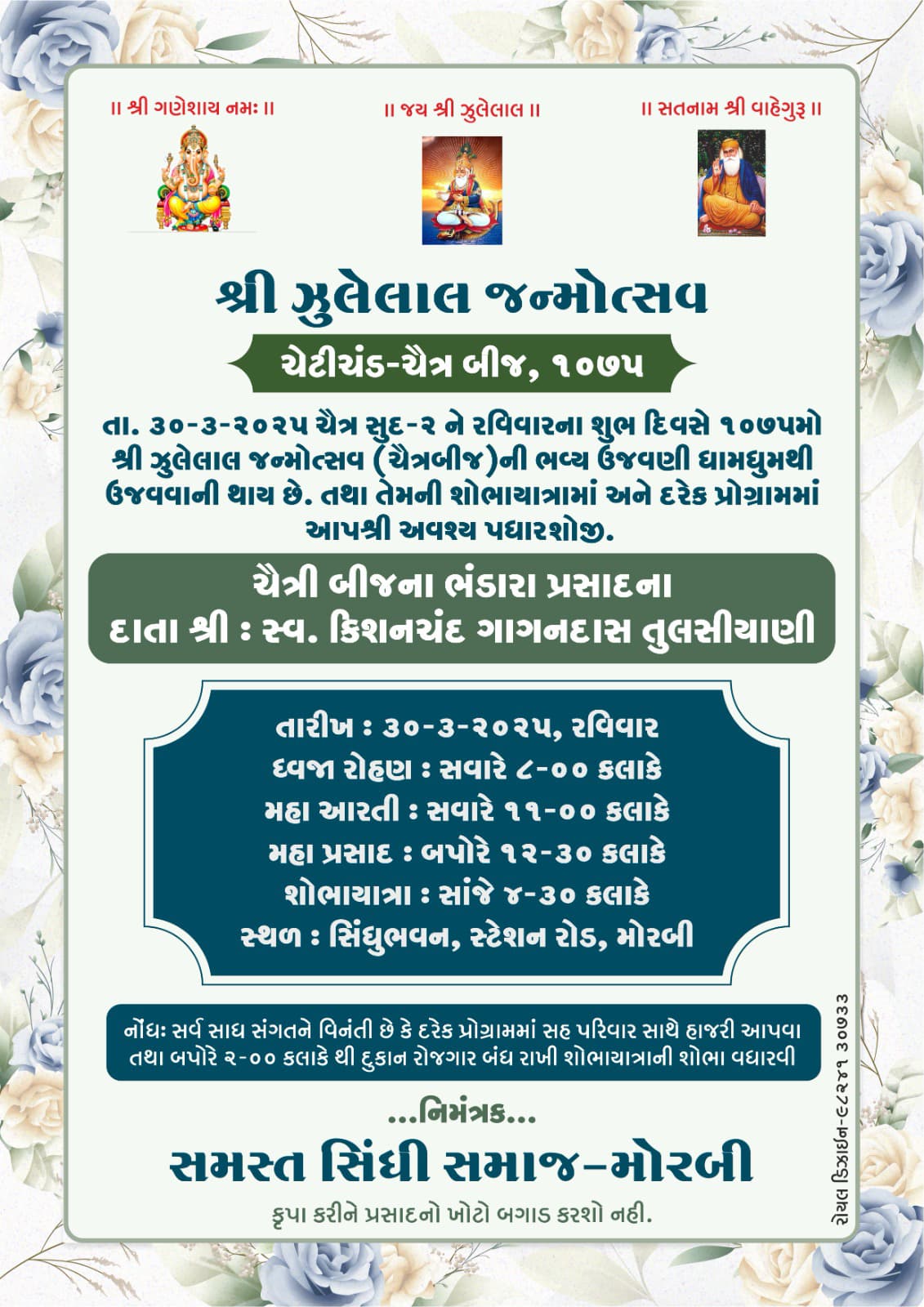 ॥ શ્રી ગણેશાય નમઃ ॥

॥ જય શ્રી ઝુલેલાલ ॥

॥ સતનામ શ્રી વાહેગુરૂ ॥

શ્રી ઝુલેલાલ જન્મોત્સવ

ચેટીચંડ-ચૈત્ર બીજ, ૧૦૭૫

તા. ૩૦-૩-૨૦૨૫ ચૈત્ર સુદ-૨ ને રવિવારના શુભ દિવસે ૧૦૭૫મો શ્રી ઝુલેલાલ જન્મોત્સવ (ચૈત્રબીજ)ની ભવ્ય ઉજવણી ધામધુમથી ઉજવવાની થાય છે. તથા તેમની શોભાયાત્રામાં અને દરેક પ્રોગ્રામમાં આપશ્રી અવશ્ય પધારશોજી.

ચૈત્રી બીજના ભંડારા પ્રસાદના
દાતા શ્રી : સ્વ. કિશનચંદ ગાગનદાસ તુલસીયાણી

તારીખ : ૩૦-૩-૨૦૨૫, રવિવાર
ધ્વજા રોહણ : સવારે ૮-૦૦ કલાકે
મહા આરતી : સવારે ૧૧-૦૦ કલાકે
મહા પ્રસાદ : બપોરે ૧૨-૩૦ કલાકે
શોભાયાત્રા : સાંજે ૪-૩૦ કલાકે
સ્થળ : સિંધુભવન, સ્ટેશન રોડ, મોરબી

નોંધઃ સર્વ સાધ સંગતને વિનંતી છે કે દરેક પ્રોગ્રામમાં સહ પરિવાર સાથે હાજરી આપવા તથા બપોરે ૨-૦૦ કલાકે થી દુકાન રોજગાર બંધ રાખી શોભાયાત્રાની શોભા વધારવી

...નિમંત્રક...

સમસ્ત સિંધી સમાજ-મોરબી

કૃપા કરીને પ્રસાદનો ખોટો બગાડ કરશો નહી.

રોયલ ડિઝાઇન-૯૮૨૪૧ ૩૦૭૩૩